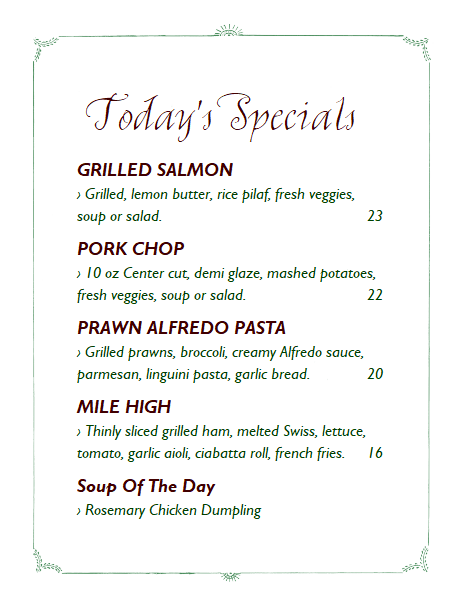 Today's Specials

GRILLED SALMON
› Grilled, lemon butter, rice pilaf, fresh veggies, soup or salad. 23

PORK CHOP
› 10 oz Center cut, demi glaze, mashed potatoes, fresh veggies, soup or salad. 22

PRAWN ALFREDO PASTA
› Grilled prawns, broccoli, creamy Alfredo sauce, parmesan, linguini pasta, garlic bread. 20

MILE HIGH
› Thinly sliced grilled ham, melted Swiss, lettuce, tomato, garlic aioli, ciabatta roll, french fries. 16

Soup Of The Day
› Rosemary Chicken Dumpling